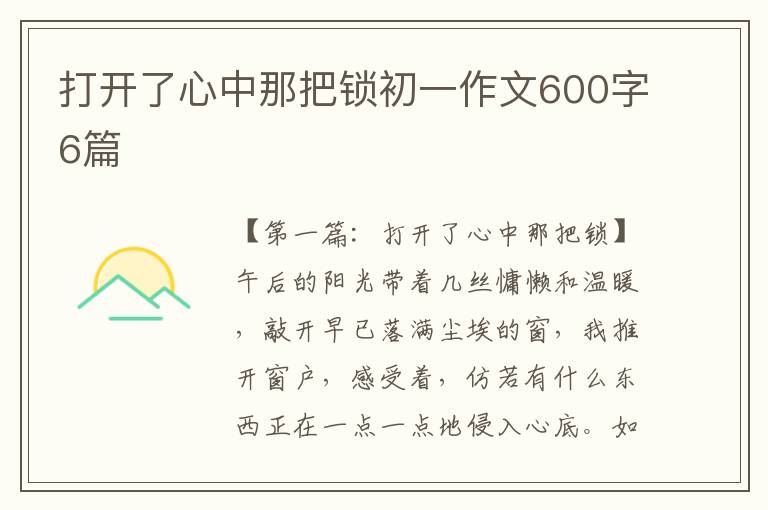 打开了心中那把锁初一作文600字6篇

【第一篇：打开了心中那把锁】午后的阳光带着几丝慵懒和温暖，敲开早已落满尘埃的窗，我推开窗户，感受着，仿若有什么东西正在一点一点地侵入心底。如